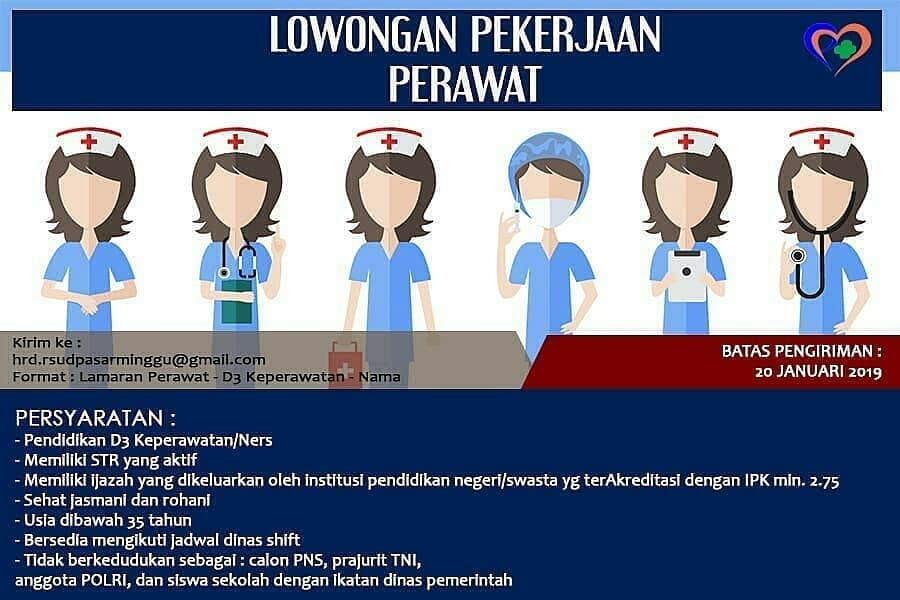 LOWONGAN PEKERJAAN
PERAWAT

Kirim ke :
hrd.rsudpasarminggu@gmail.com
Format : Lamaran Perawat - D3 Keperawatan - Nama

BATAS PENGIRIMAN :
20 JANUARI 2019

PERSYARATAN :
- Pendidikan D3 Keperawatan/Ners
- Memiliki STR yang aktif
- Memiliki ijazah yang dikeluarkan oleh institusi pendidikan negeri/swasta yg terAkreditasi dengan IPK min. 2.75
- Sehat jasmani dan rohani
- Usia dibawah 35 tahun
- Bersedia mengikuti jadwal dinas shift
- Tidak berkedudukan sebagai : calon PNS, prajurit TNI, anggota POLRI, dan siswa sekolah dengan ikatan dinas pemerintah